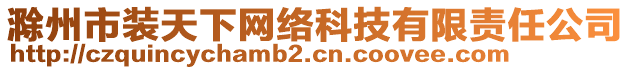 滁州市装天下网络科技有限责任公司
http://czquincychamb2.cn.coovee.com